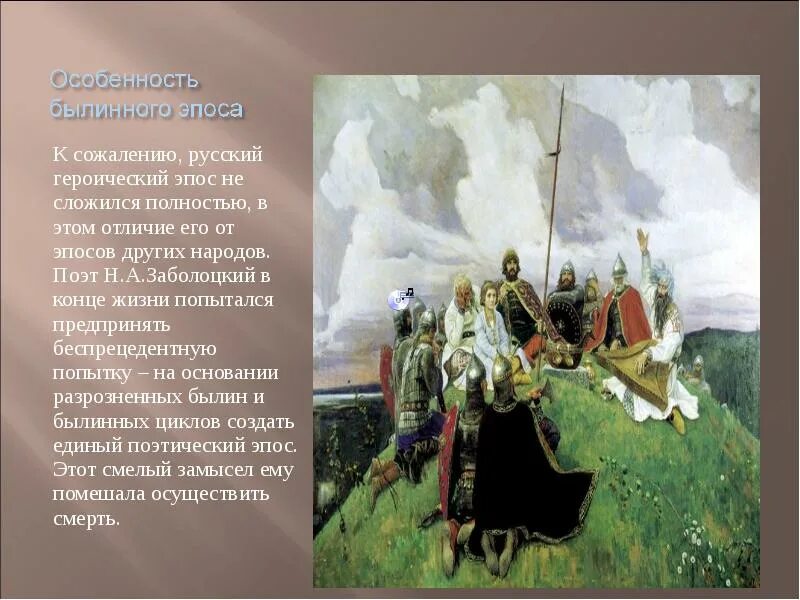 Особенность былинного эпоса

К сожалению, русский героический эпос не сложился полностью, в этом отличие его от эпосов других народов. Поэт Н.А.Заболоцкий в конце жизни попытался предпринять беспрецедентную попытку – на основании разрозненных былин и былинных циклов создать единый поэтический эпос. Этот смелый замысел ему помешала осуществить смерть.